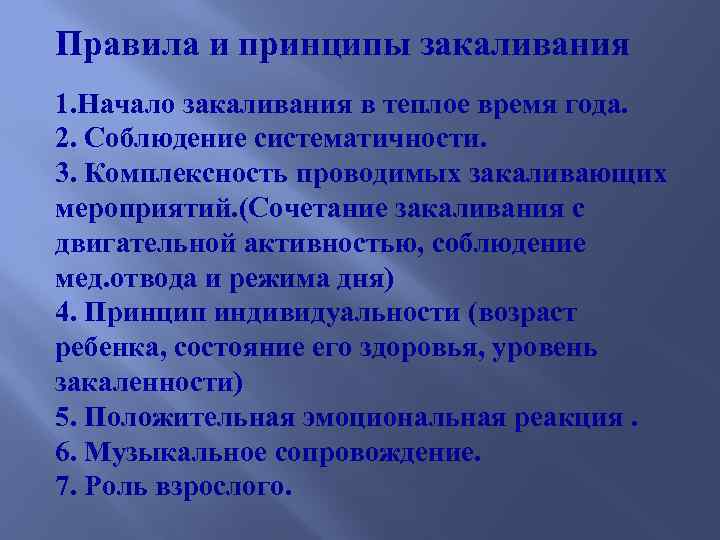 Правила и принципы закаливания

1.Начало закаливания в теплое время года.
2. Соблюдение систематичности.
3. Комплексность проводимых закаливающих мероприятий.(Сочетание закаливания с двигательной активностью, соблюдение мед.отвода и режима дня)
4. Принцип индивидуальности (возраст ребенка, состояние его здоровья, уровень закаленности)
5. Положительная эмоциональная реакция .
6. Музыкальное сопровождение.
7. Роль взрослого.